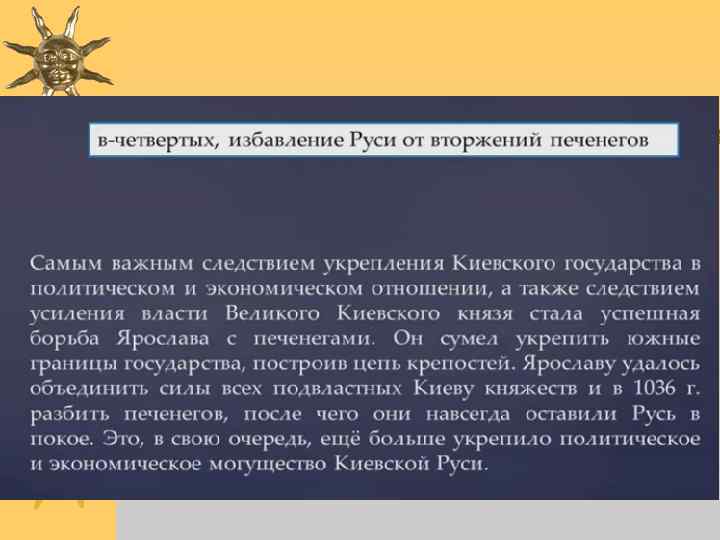 в-четвертых, избавление Руси от вторжений печенегов

Самым важным следствием укрепления Киевского государства в политическом и экономическом отношении, а также следствием усиления власти Великого Киевского князя стала успешная борьба Ярослава с печенегами. Он сумел укрепить южные границы государства, построив цепь крепостей. Ярославу удалось объединить силы всех подвластных Киеву княжеств и в 1036 г. разбить печенегов, после чего они навсегда оставили Русь в покое. Это, в свою очередь, ещё больше укрепило политическое и экономическое могущество Киевской Руси.